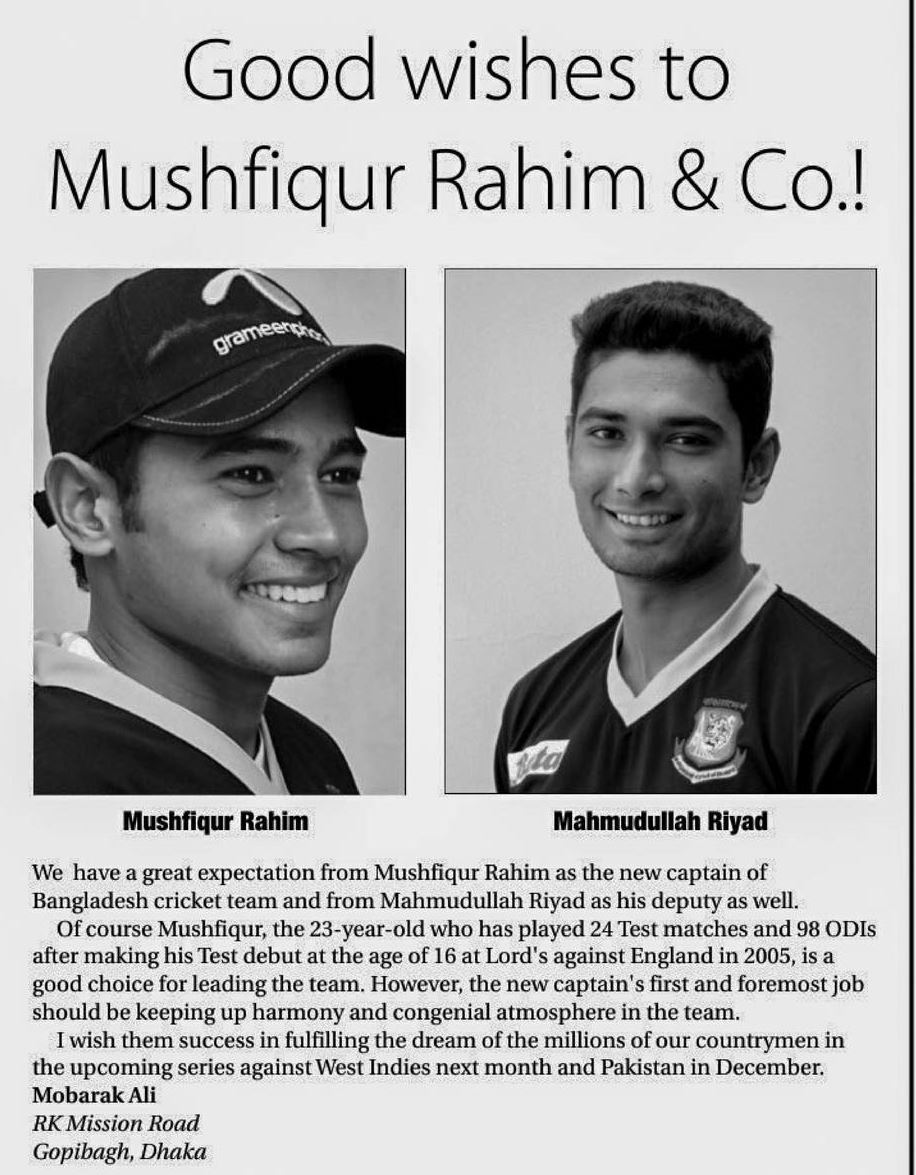 Good wishes to Mushfiqur Rahim & Co.!

grameenphone

Mushfiqur Rahim

Mahmudullah Riyad

We have a great expectation from Mushfiqur Rahim as the new captain of Bangladesh cricket team and from Mahmudullah Riyad as his deputy as well.

Of course Mushfiqur, the 23-year-old who has played 24 Test matches and 98 ODIs after making his Test debut at the age of 16 at Lord's against England in 2005, is a good choice for leading the team. However, the new captain's first and foremost job should be keeping up harmony and congenial atmosphere in the team.

I wish them success in fulfilling the dream of the millions of our countrymen in the upcoming series against West Indies next month and Pakistan in December.

Mobarak Ali
RK Mission Road
Gopibagh, Dhaka